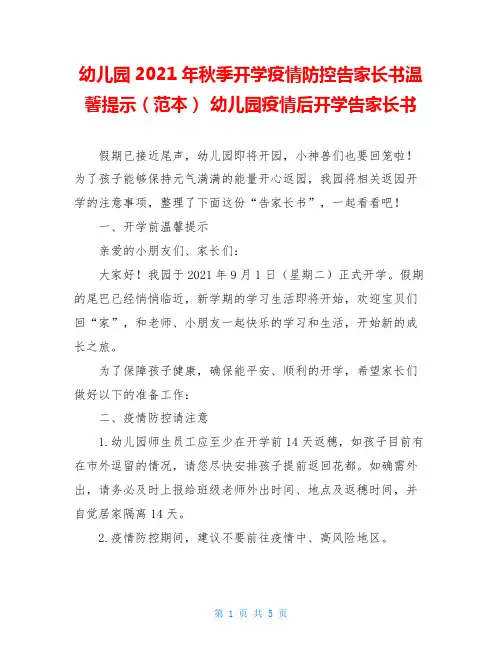 幼儿园2021年秋季开学疫情防控告家长书温馨提示（范本） 幼儿园疫情后开学告家长书

假期已接近尾声，幼儿园即将开园，小神兽们也要回笼啦！为了孩子能够保持元气满满的能量开心返园，我园将相关返园开学的注意事项，整理了下面这份“告家长书”，一起看看吧！

一、开学前温馨提示

亲爱的小朋友们、家长们：

大家好！我园于2021年9月1日（星期二）正式开学。假期的尾巴已经悄悄临近，新学期的学习生活即将开始，欢迎宝贝们回“家”，和老师、小朋友一起快乐的学习和生活，开始新的成长之旅。

为了保障孩子健康，确保能平安、顺利的开学，希望家长们做好以下的准备工作：

二、疫情防控请注意

1.幼儿园师生员工应至少在开学前14天返穗，如孩子目前有在市外逗留的情况，请您尽快安排孩子提前返回花都。如确需外出，请务必及时上报给班级老师外出时间、地点及返穗时间，并自觉居家隔离14天。

2.疫情防控期间，建议不要前往疫情中、高风险地区。

第 1 页 共 5 页